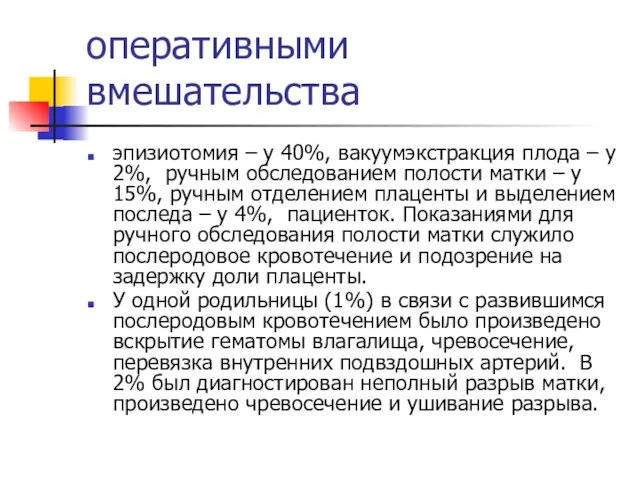 оперативными вмешательства

эпизиотомия – у 40%, вакуумэкстракция плода – у 2%, ручным обследованием полости матки – у 15%, ручным отделением плаценты и выделением последа – у 4%, пациенток. Показаниями для ручного обследования полости матки служило послеродовое кровотечение и подозрение на задержку доли плаценты.

У одной родильницы (1%) в связи с развившимся послеродовым кровотечением было произведено вскрытие гематомы влагалища, чревосечение, перевязка внутренних подвздошных артерий. В 2% был диагностирован неполный разрыв матки, произведено чревосечение и ушивание разрыва.